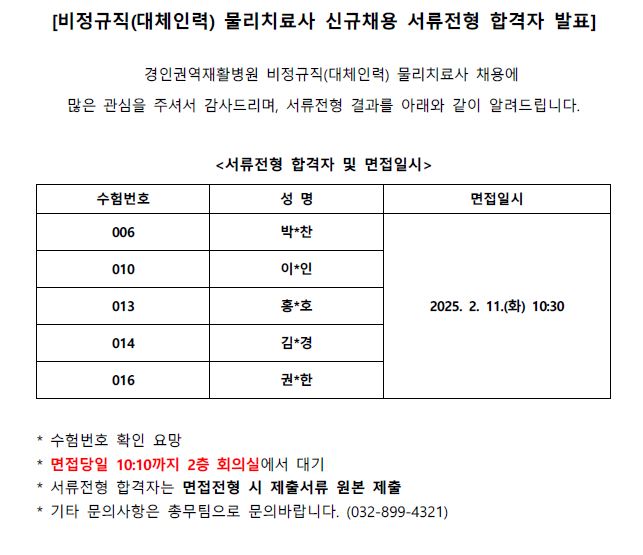 [비정규직(대체인력) 물리치료사 신규채용 서류전형 합격자 발표]

경인권역재활병원 비정규직(대체인력) 물리치료사 채용에 많은 관심을 주셔서 감사드리며, 서류전형 결과를 아래와 같이 알려드립니다.

<서류전형 합격자 및 면접일시>

| 수험번호 | 성 명 | 면접일시 |
|---|---|---|
| 006 | 박*찬 | 2025. 2. 11.(화) 10:30 |
| 010 | 이*인 | |
| 013 | 홍*호 | |
| 014 | 김*경 | |
| 016 | 권*한 | |

* 수험번호 확인 요망
* 면접당일 10:10까지 2층 회의실에서 대기
* 서류전형 합격자는 면접전형 시 제출서류 원본 제출
* 기타 문의사항은 총무팀으로 문의바랍니다. (032-899-4321)